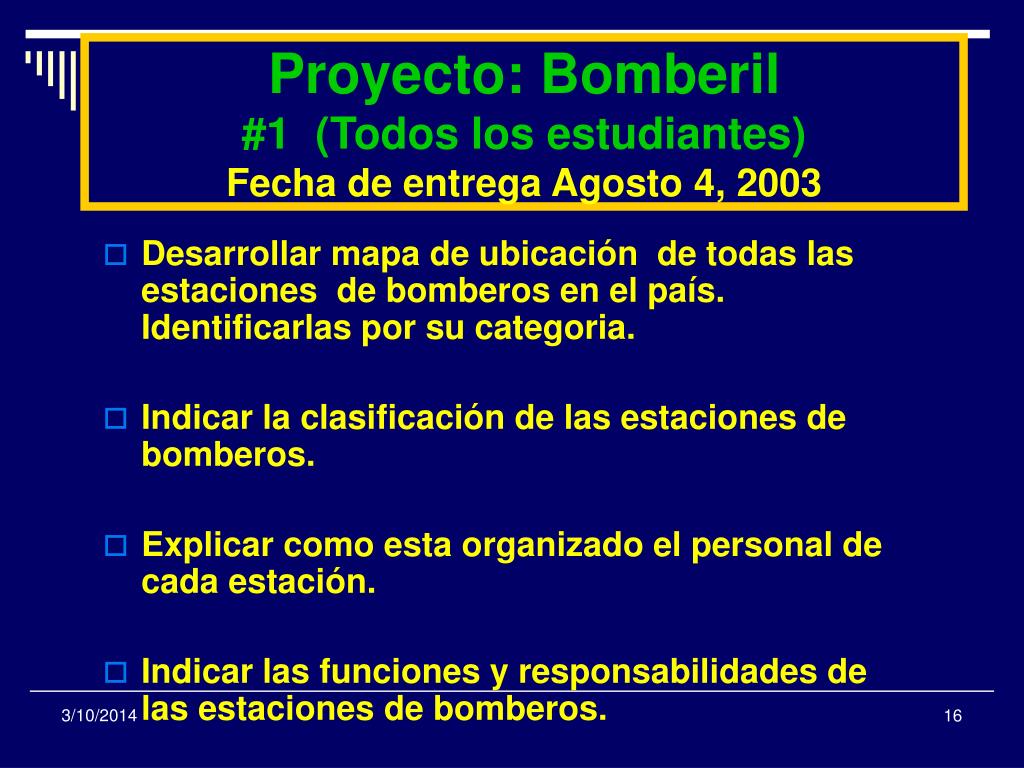 Proyecto: Bomberil
#1 (Todos los estudiantes)
Fecha de entrega Agosto 4, 2003

Desarrollar mapa de ubicación de todas las estaciones de bomberos en el país. Identificarlas por su categoria.

Indicar la clasificación de las estaciones de bomberos.

Explicar como esta organizado el personal de cada estación.

Indicar las funciones y responsabilidades de las estaciones de bomberos.

3/10/2014

16